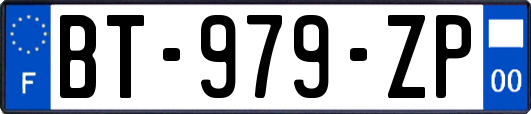 F
BT-979-ZP
00